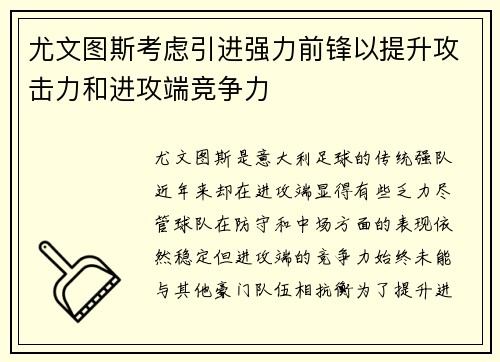 尤文图斯考虑引进强力前锋以提升攻击力和进攻端竞争力

尤文图斯是意大利足球的传统强队近年来却在进攻端显得有些乏力尽管球队在防守和中场方面的表现依然稳定但进攻端的竞争力始终未能与其他豪门队伍相抗衡为了提升进